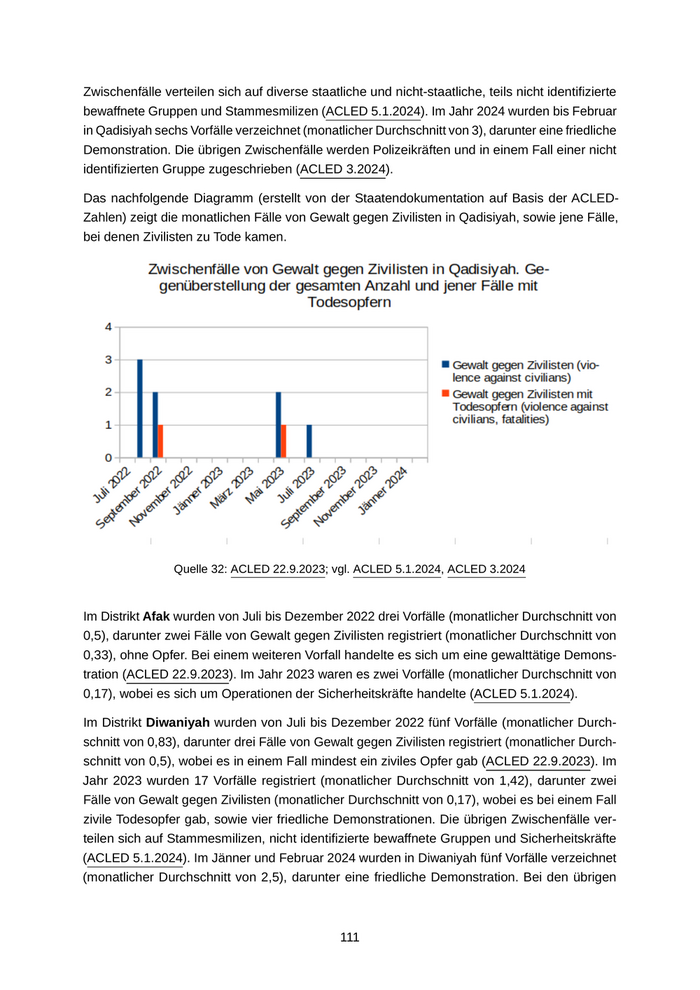 Zwischenfälle verteilen sich auf diverse staatliche und nicht-staatliche, teils nicht identifizierte bewaffnete Gruppen und Stammesmilizen (ACLED 5.1.2024). Im Jahr 2024 wurden bis Februar in Qadisiyah sechs Vorfälle verzeichnet (monatlicher Durchschnitt von 3), darunter eine friedliche Demonstration. Die übrigen Zwischenfälle werden Polizeikräften und in einem Fall einer nicht identifizierten Gruppe zugeschrieben (ACLED 3.2024).

Das nachfolgende Diagramm (erstellt von der Staatendokumentation auf Basis der ACLED-Zahlen) zeigt die monatlichen Fälle von Gewalt gegen Zivilisten in Qadisiyah, sowie jene Fälle, bei denen Zivilisten zu Tode kamen.

Zwischenfälle von Gewalt gegen Zivilisten in Qadisiyah. Gegenüberstellung der gesamten Anzahl und jener Fälle mit Todesopfern

4
3
2
1
0

Juli 2022
September 2022
November 2022
Jänner 2023
März 2023
Mai 2023
Juli 2023
September 2023
November 2023
Jänner 2024

Gewalt gegen Zivilisten (violence against civilians)
Gewalt gegen Zivilisten mit Todesopfern (violence against civilians, fatalities)

Quelle 32: ACLED 22.9.2023; vgl. ACLED 5.1.2024, ACLED 3.2024

Im Distrikt **Afak** wurden von Juli bis Dezember 2022 drei Vorfälle (monatlicher Durchschnitt von 0,5), darunter zwei Fälle von Gewalt gegen Zivilisten registriert (monatlicher Durchschnitt von 0,33), ohne Opfer. Bei einem weiteren Vorfall handelte es sich um eine gewalttätige Demonstration (ACLED 22.9.2023). Im Jahr 2023 waren es zwei Vorfälle (monatlicher Durchschnitt von 0,17), wobei es sich um Operationen der Sicherheitskräfte handelte (ACLED 5.1.2024).

Im Distrikt **Diwaniyah** wurden von Juli bis Dezember 2022 fünf Vorfälle (monatlicher Durchschnitt von 0,83), darunter drei Fälle von Gewalt gegen Zivilisten registriert (monatlicher Durchschnitt von 0,5), wobei es in einem Fall mindest ein ziviles Opfer gab (ACLED 22.9.2023). Im Jahr 2023 wurden 17 Vorfälle registriert (monatlicher Durchschnitt von 1,42), darunter zwei Fälle von Gewalt gegen Zivilisten (monatlicher Durchschnitt von 0,17), wobei es bei einem Fall zivile Todesopfer gab, sowie vier friedliche Demonstrationen. Die übrigen Zwischenfälle verteilen sich auf Stammesmilizen, nicht identifizierte bewaffnete Gruppen und Sicherheitskräfte (ACLED 5.1.2024). Im Jänner und Februar 2024 wurden in Diwaniyah fünf Vorfälle verzeichnet (monatlicher Durchschnitt von 2,5), darunter eine friedliche Demonstration. Bei den übrigen

111